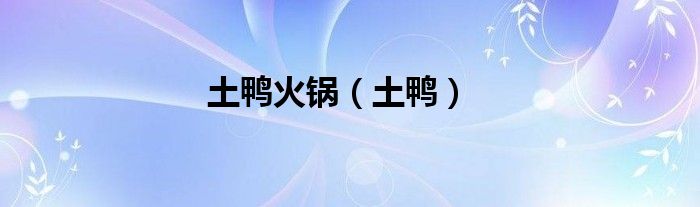 土鸭火锅（土鸭）